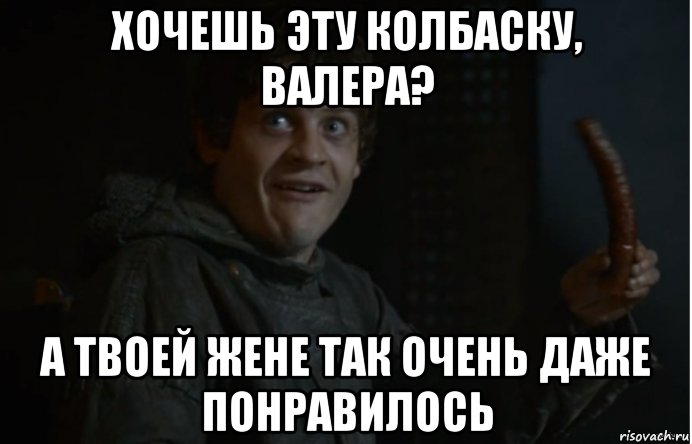 ХОЧЕШЬ ЭТУ КОЛБАСКУ, ВАЛЕРА?

А ТВОЕЙ ЖЕНЕ ТАК ОЧЕНЬ ДАЖЕ ПОНРАВИЛОСЬ

risovach.ru